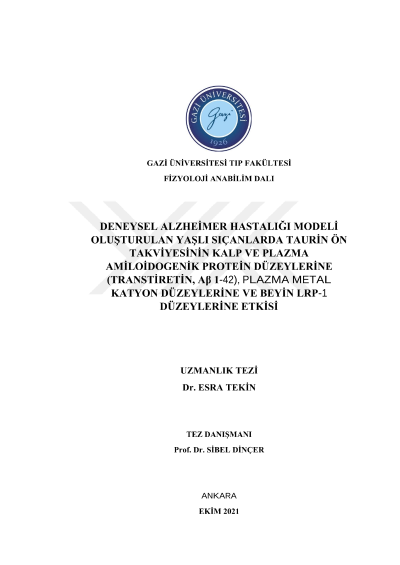 GAZİ ÜNİVERSİTESİ
Gazi
1926

GAZİ ÜNİVERSİTESİ TIP FAKÜLTESİ
FİZYOLOJİ ANABİLİM DALI

DENEYSEL ALZHEİMER HASTALIĞI MODELİ OLUŞTURULAN YAŞLI SIÇANLARDA TAURİN ÖN TAKVİYESİNİN KALP VE PLAZMA AMİLOİDOGENİK PROTEİN DÜZEYLERİNE (TRANSTİRETİN, Aβ 1-42), PLAZMA METAL KATYON DÜZEYLERİNE VE BEYİN LRP-1 DÜZEYLERİNE ETKİSİ

UZMANLIK TEZİ
Dr. ESRA TEKİN

TEZ DANIŞMANI
Prof. Dr. SİBEL DİNÇER

ANKARA
EKİM 2021